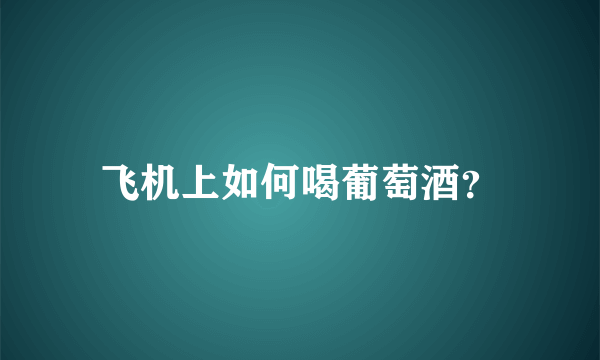 飞机上如何喝葡萄酒?